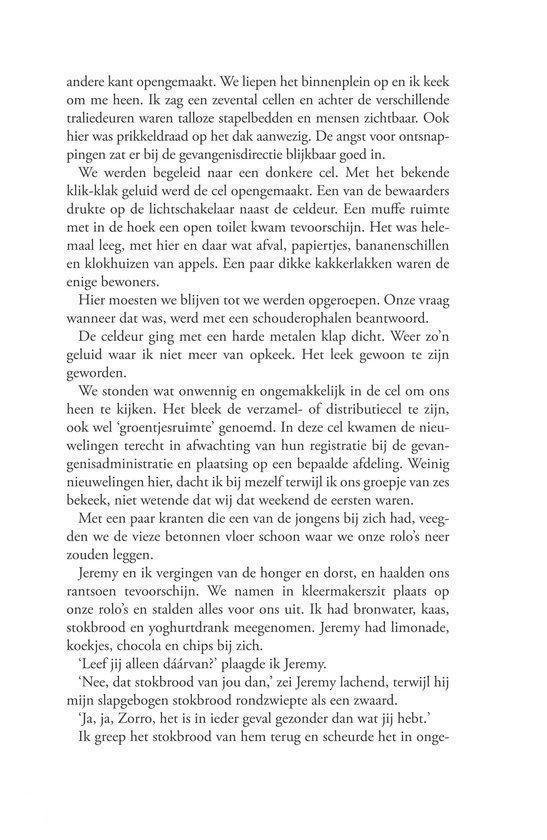 andere kant opengemaakt. We liepen het binnenplein op en ik keek om me heen. Ik zag een zevental cellen en achter de verschillende traliedeuren waren talloze stapelbedden en mensen zichtbaar. Ook hier was prikkeldraad op het dak aanwezig. De angst voor ontsnappingen zat er bij de gevangenisdirectie blijkbaar goed in.

We werden begeleid naar een donkere cel. Met het bekende klik-klak geluid werd de cel opengemaakt. Een van de bewaarders drukte op de lichtschakelaar naast de celdeur. Een muffe ruimte met in de hoek een open toilet kwam tevoorschijn. Het was helemaal leeg, met hier en daar wat afval, papiertjes, bananenschillen en klokhuizen van appels. Een paar dikke kakkerlakken waren de enige bewoners.

Hier moesten we blijven tot we werden opgeroepen. Onze vraag wanneer dat was, werd met een schouderophalen beantwoord.

De celdeur ging met een harde metalen klap dicht. Weer zo'n geluid waar ik niet meer van opkeek. Het leek gewoon te zijn geworden.

We stonden wat onwennig en ongemakkelijk in de cel om ons heen te kijken. Het bleek de verzamel- of distributiecel te zijn, ook wel 'groentjesruimte' genoemd. In deze cel kwamen de nieuwelingen terecht in afwachting van hun registratie bij de gevangenisadministratie en plaatsing op een bepaalde afdeling. Weinig nieuwelingen hier, dacht ik bij mezelf terwijl ik ons groepje van zes bekeek, niet wetende dat wij dat weekend de eersten waren.

Met een paar kranten die een van de jongens bij zich had, veegden we de vieze betonnen vloer schoon waar we onze rolo's neer zouden leggen.

Jeremy en ik vergingen van de honger en dorst, en haalden ons rantsoen tevoorschijn. We namen in kleermakerszit plaats op onze rolo's en stalden alles voor ons uit. Ik had bronwater, kaas, stokbrood en yoghurtdrank meegenomen. Jeremy had limonade, koekjes, chocola en chips bij zich.

'Leef jij alleen dáárvan?' plaagde ik Jeremy.

'Nee, dat stokbrood van jou dan,' zei Jeremy lachend, terwijl hij mijn slapgebogen stokbrood rondzwiepte als een zwaard.

'Ja, ja, Zorro, het is in ieder geval gezonder dan wat jij hebt.'

Ik greep het stokbrood van hem terug en scheurde het in onge-